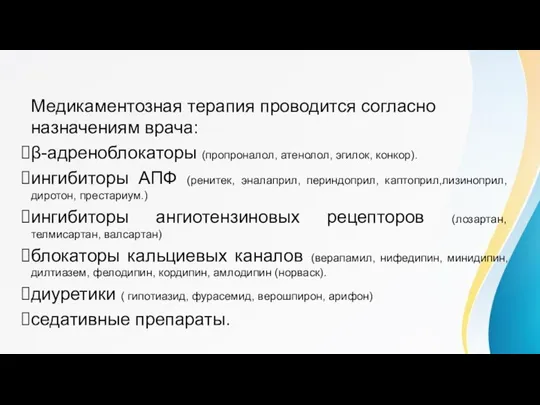 Медикаментозная терапия проводится согласно назначениям врача:
β-адреноблокаторы (пропроналол, атенолол, эгилок, конкор).
ингибиторы АПФ (ренитек, эналаприл, периндоприл, каптоприл,лизиноприл, диротон, престариум.)
ингибиторы ангиотензиновых рецепторов (лозартан, телмисартан, валсартан)
блокаторы кальциевых каналов (верапамил, нифедипин, минидипин, дилтиазем, фелодипин, кордипин, амлодипин (норваск).
диуретики ( гипотиазид, фурасемид, верошпирон, арифон)
седативные препараты.